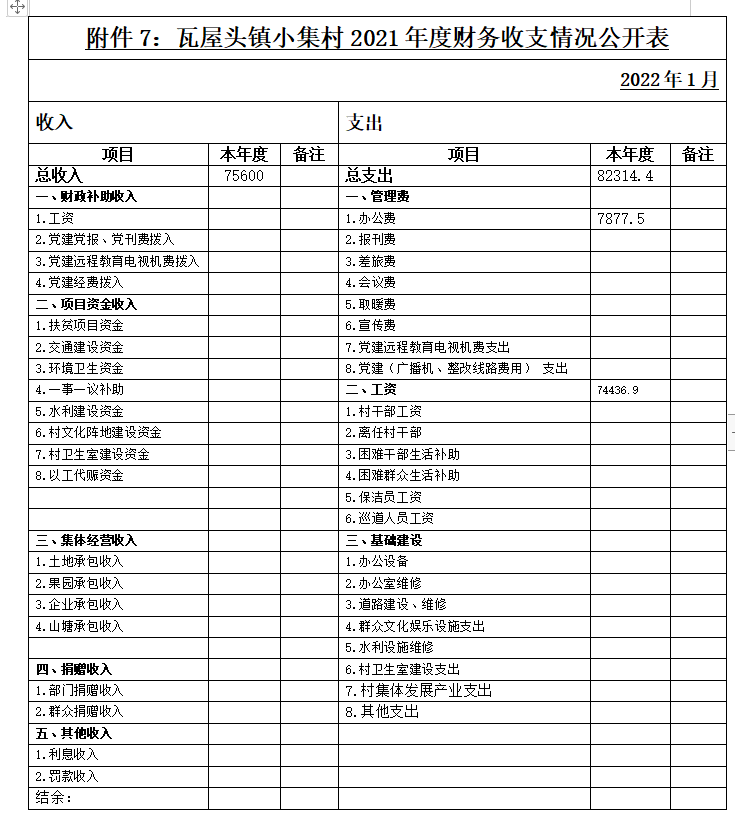 附件 7：瓦屋头镇小集村 2021 年度财务收支情况公开表

2022 年 1 月

| 收入 | | | 支出 | | |
|---|---|---|---|---|---|
| 项目 | 本年度 | 备注 | 项目 | 本年度 | 备注 |
| 总收入 | 75600 | | 总支出 | 82314.4 | |
| 一、财政补助收入 | | | 一、管理费 | | |
| 1.工资 | | | 1.办公费 | 7877.5 | |
| 2.党建党报、党刊费拨入 | | | 2.报刊费 | | |
| 3.党建远程教育电视机费拨入 | | | 3.差旅费 | | |
| 4.党建经费拨入 | | | 4.会议费 | | |
| 二、项目资金收入 | | | 5.取暖费 | | |
| 1.扶贫项目资金 | | | 6.宣传费 | | |
| 2.交通建设资金 | | | 7.党建远程教育电视机费支出 | | |
| 3.环境卫生资金 | | | 8.党建（广播机、整改线路费用） 支出 | | |
| 4.一事一议补助 | | | 二、工资 | 74436.9 | |
| 5.水利建设资金 | | | 1.村干部工资 | | |
| 6.村文化阵地建设资金 | | | 2.离任村干部 | | |
| 7.村卫生室建设资金 | | | 3.困难干部生活补助 | | |
| 8.以工代赈资金 | | | 4.困难群众生活补助 | | |
| | | | 5.保洁员工资 | | |
| | | | 6.巡道人员工资 | | |
| 三、集体经营收入 | | | 三、基础建设 | | |
| 1.土地承包收入 | | | 1.办公设备 | | |
| 2.果园承包收入 | | | 2.办公室维修 | | |
| 3.企业承包收入 | | | 3.道路建设、维修 | | |
| 4.山塘承包收入 | | | 4.群众文化娱乐设施支出 | | |
| | | | 5.水利设施维修 | | |
| 四、捐赠收入 | | | 6.村卫生室建设支出 | | |
| 1.部门捐赠收入 | | | 7.村集体发展产业支出 | | |
| 2.群众捐赠收入 | | | 8.其他支出 | | |
| 五、其他收入 | | | | | |
| 1.利息收入 | | | | | |
| 2.罚款收入 | | | | | |
| 结余： | | | | | |